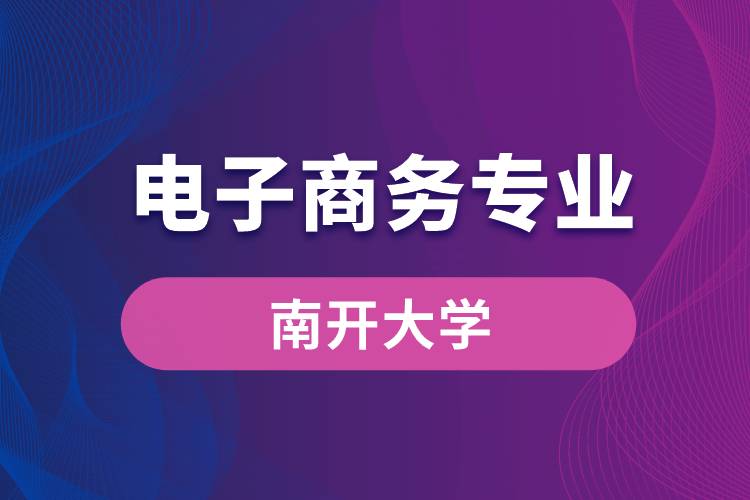 电子商务专业

南开大学